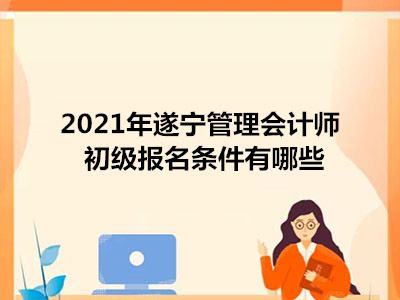 2021年遂宁管理会计师初级报名条件有哪些